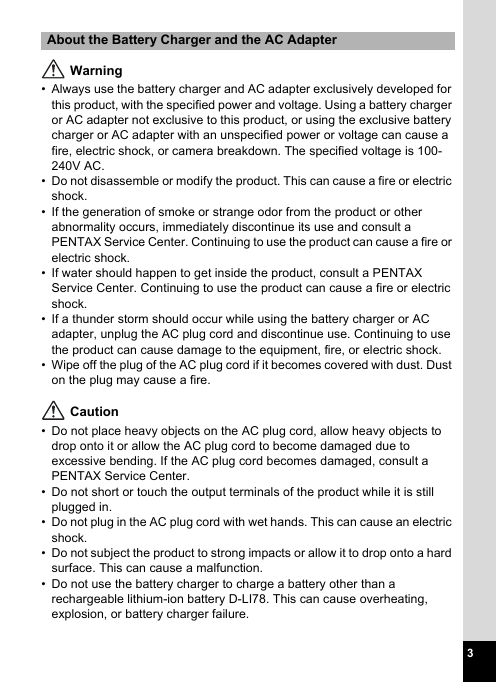 About the Battery Charger and the AC Adapter

Warning

• Always use the battery charger and AC adapter exclusively developed for this product, with the specified power and voltage. Using a battery charger or AC adapter not exclusive to this product, or using the exclusive battery charger or AC adapter with an unspecified power or voltage can cause a fire, electric shock, or camera breakdown. The specified voltage is 100-240V AC.
• Do not disassemble or modify the product. This can cause a fire or electric shock.
• If the generation of smoke or strange odor from the product or other abnormality occurs, immediately discontinue its use and consult a PENTAX Service Center. Continuing to use the product can cause a fire or electric shock.
• If water should happen to get inside the product, consult a PENTAX Service Center. Continuing to use the product can cause a fire or electric shock.
• If a thunder storm should occur while using the battery charger or AC adapter, unplug the AC plug cord and discontinue use. Continuing to use the product can cause damage to the equipment, fire, or electric shock.
• Wipe off the plug of the AC plug cord if it becomes covered with dust. Dust on the plug may cause a fire.

Caution

• Do not place heavy objects on the AC plug cord, allow heavy objects to drop onto it or allow the AC plug cord to become damaged due to excessive bending. If the AC plug cord becomes damaged, consult a PENTAX Service Center.
• Do not short or touch the output terminals of the product while it is still plugged in.
• Do not plug in the AC plug cord with wet hands. This can cause an electric shock.
• Do not subject the product to strong impacts or allow it to drop onto a hard surface. This can cause a malfunction.
• Do not use the battery charger to charge a battery other than a rechargeable lithium-ion battery D-LI78. This can cause overheating, explosion, or battery charger failure.

3